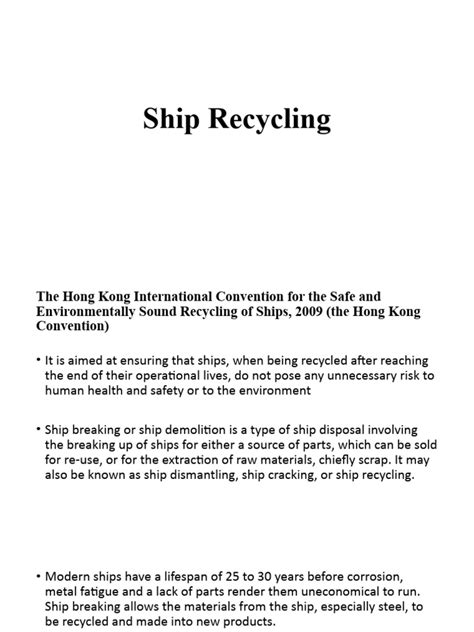 Ship Recycling

The Hong Kong International Convention for the Safe and Environmentally Sound Recycling of Ships, 2009 (the Hong Kong Convention)

• It is aimed at ensuring that ships, when being recycled after reaching the end of their operational lives, do not pose any unnecessary risk to human health and safety or to the environment

• Ship breaking or ship demolition is a type of ship disposal involving the breaking up of ships for either a source of parts, which can be sold for re-use, or for the extraction of raw materials, chiefly scrap. It may also be known as ship dismantling, ship cracking, or ship recycling.

• Modern ships have a lifespan of 25 to 30 years before corrosion, metal fatigue and a lack of parts render them uneconomical to run. Ship breaking allows the materials from the ship, especially steel, to be recycled and made into new products.